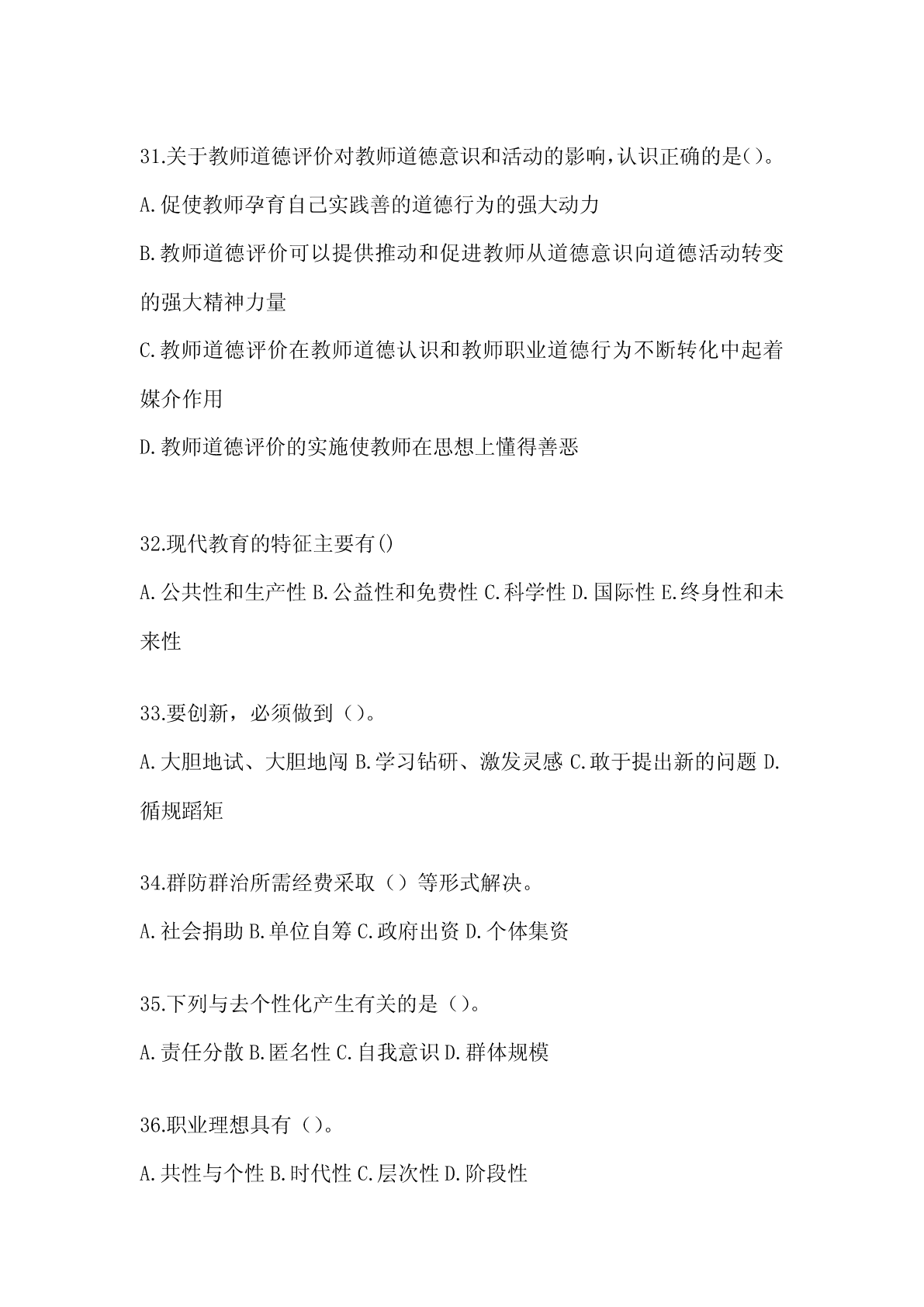 31.关于教师道德评价对教师道德意识和活动的影响,认识正确的是()。

A.促使教师孕育自己实践善的道德行为的强大动力

B.教师道德评价可以提供推动和促进教师从道德意识向道德活动转变的强大精神力量

C.教师道德评价在教师道德认识和教师职业道德行为不断转化中起着媒介作用

D.教师道德评价的实施使教师在思想上懂得善恶

32.现代教育的特征主要有()

A.公共性和生产性 B.公益性和免费性 C.科学性 D.国际性 E.终身性和未来性

33.要创新，必须做到（）。

A.大胆地试、大胆地闯 B.学习钻研、激发灵感 C.敢于提出新的问题 D.循规蹈矩

34.群防群治所需经费采取（）等形式解决。

A.社会捐助 B.单位自筹 C.政府出资 D.个体集资

35.下列与去个性化产生有关的是（）。

A.责任分散 B.匿名性 C.自我意识 D.群体规模

36.职业理想具有（）。

A.共性与个性 B.时代性 C.层次性 D.阶段性